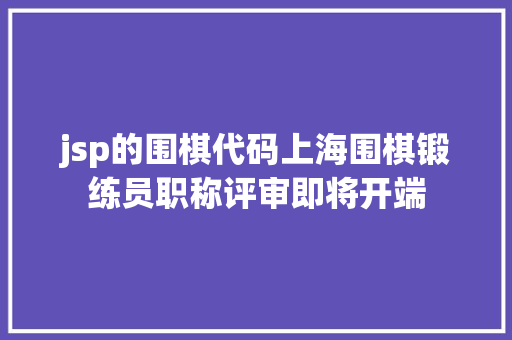 jsp的围棋代码上海围棋锻练员职称评审即将开端